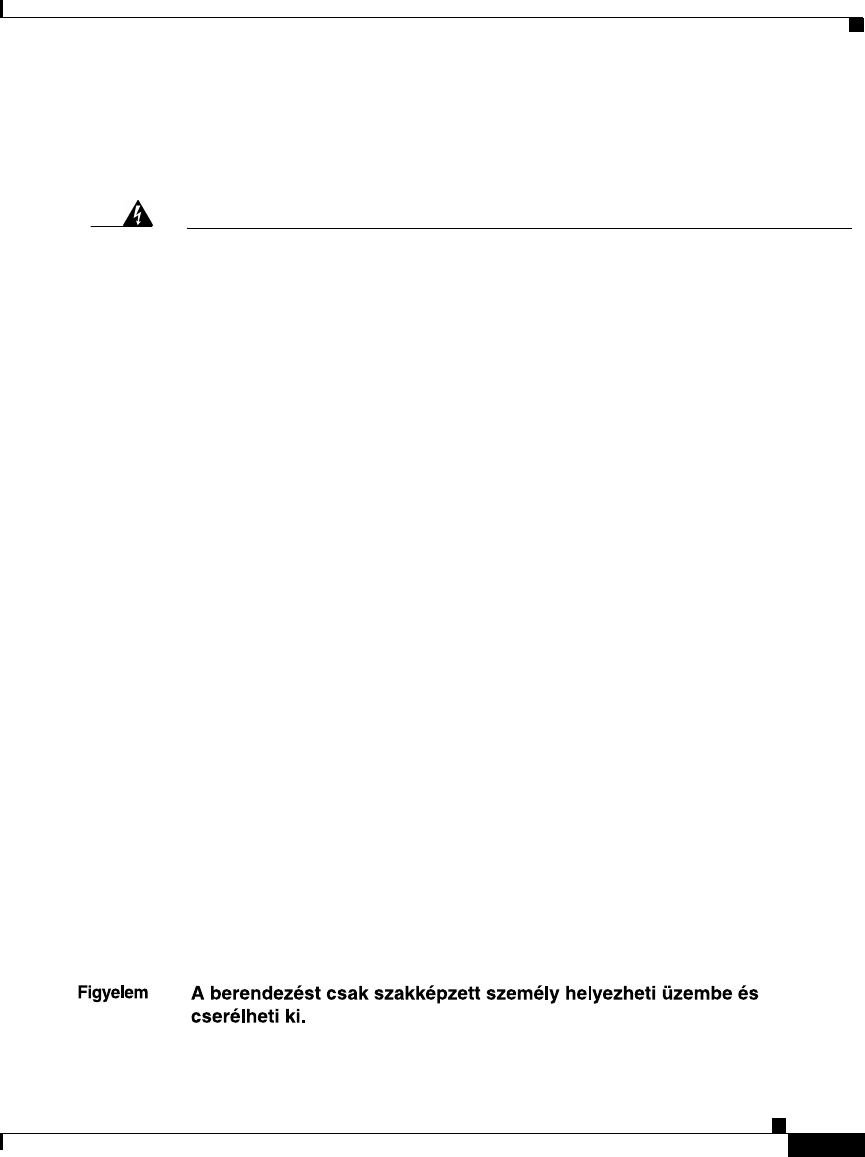 Figyelem A berendezést csak szakképzett személy helyezheti üzembe és cserélheti ki.